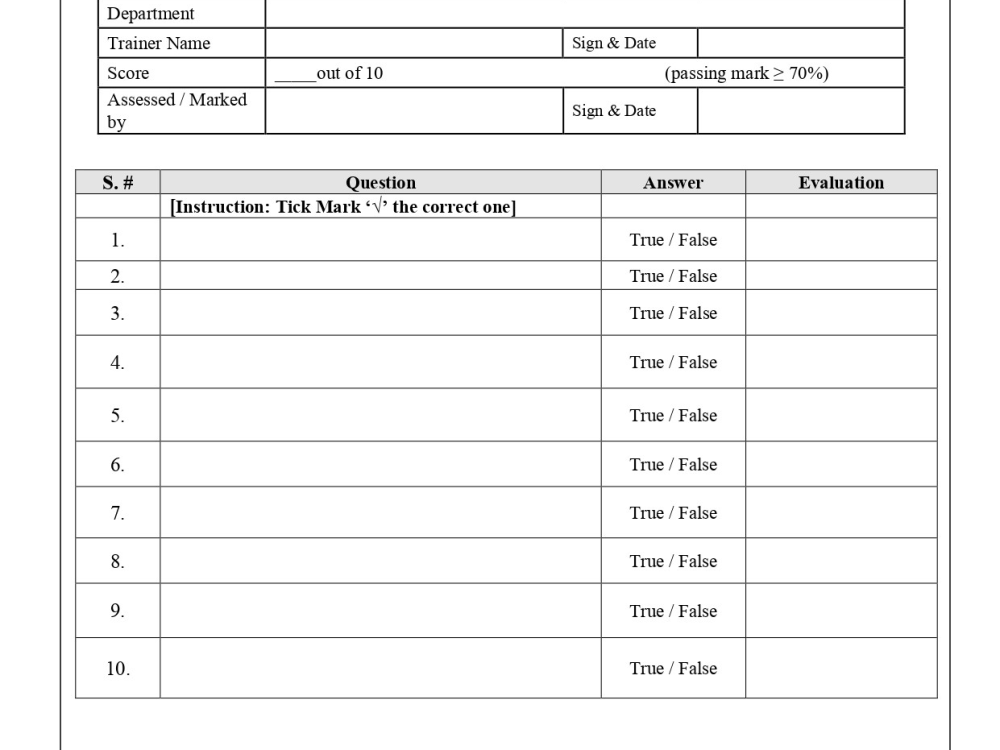 Department
Trainer Name
Sign & Date
Score
____out of 10 (passing mark ≥ 70%)
Assessed / Marked by
Sign & Date

| S. # | Question | Answer | Evaluation |
|---|---|---|---|
| | [Instruction: Tick Mark '√' the correct one] | | |
| 1. | | True / False | |
| 2. | | True / False | |
| 3. | | True / False | |
| 4. | | True / False | |
| 5. | | True / False | |
| 6. | | True / False | |
| 7. | | True / False | |
| 8. | | True / False | |
| 9. | | True / False | |
| 10. | | True / False | |